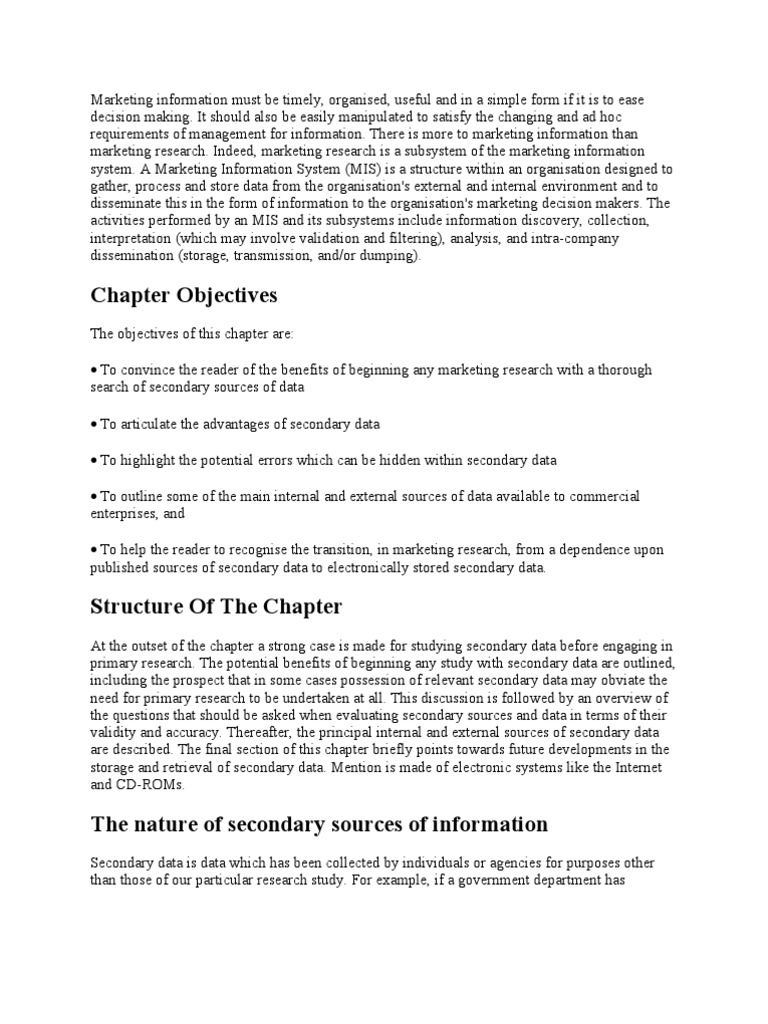 Marketing information must be timely, organised, useful and in a simple form if it is to ease decision making. It should also be easily manipulated to satisfy the changing and ad hoc requirements of management for information. There is more to marketing information than marketing research. Indeed, marketing research is a subsystem of the marketing information system. A Marketing Information System (MIS) is a structure within an organisation designed to gather, process and store data from the organisation's external and internal environment and to disseminate this in the form of information to the organisation's marketing decision makers. The activities performed by an MIS and its subsystems include information discovery, collection, interpretation (which may involve validation and filtering), analysis, and intra-company dissemination (storage, transmission, and/or dumping).

Chapter Objectives

The objectives of this chapter are:

• To convince the reader of the benefits of beginning any marketing research with a thorough search of secondary sources of data

• To articulate the advantages of secondary data

• To highlight the potential errors which can be hidden within secondary data

• To outline some of the main internal and external sources of data available to commercial enterprises, and

• To help the reader to recognise the transition, in marketing research, from a dependence upon published sources of secondary data to electronically stored secondary data.

Structure Of The Chapter

At the outset of the chapter a strong case is made for studying secondary data before engaging in primary research. The potential benefits of beginning any study with secondary data are outlined, including the prospect that in some cases possession of relevant secondary data may obviate the need for primary research to be undertaken at all. This discussion is followed by an overview of the questions that should be asked when evaluating secondary sources and data in terms of their validity and accuracy. Thereafter, the principal internal and external sources of secondary data are described. The final section of this chapter briefly points towards future developments in the storage and retrieval of secondary data. Mention is made of electronic systems like the Internet and CD-ROMs.

The nature of secondary sources of information

Secondary data is data which has been collected by individuals or agencies for purposes other than those of our particular research study. For example, if a government department has